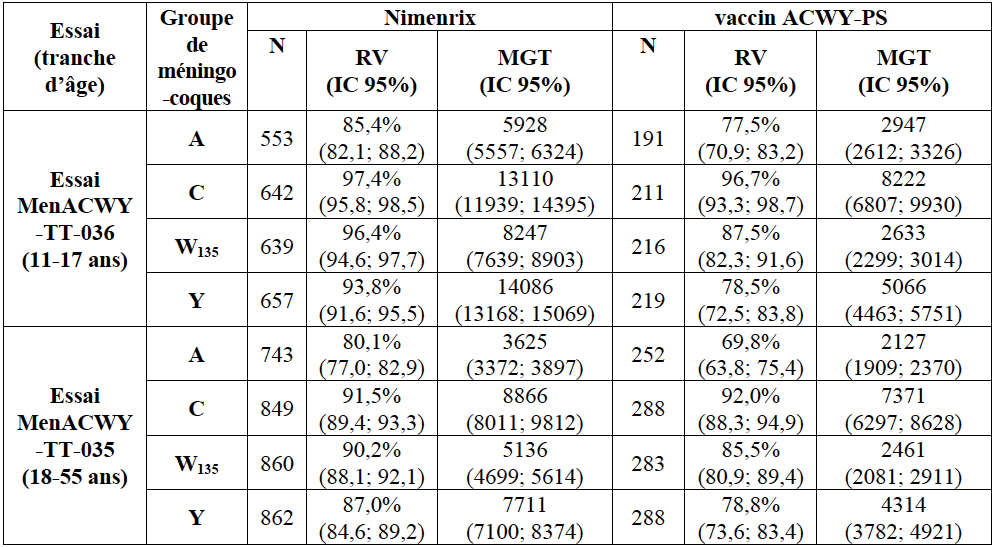 | Essai (tranche d'âge) | Groupe de méningo-coques | Nimenrix N | Nimenrix RV (IC 95%) | Nimenrix MGT (IC 95%) | vaccin ACWY-PS N | vaccin ACWY-PS RV (IC 95%) | vaccin ACWY-PS MGT (IC 95%) |
|---|---|---|---|---|---|---|---|
| Essai MenACWY-TT-036 (11-17 ans) | A | 553 | 85,4% (82,1; 88,2) | 5928 (5557; 6324) | 191 | 77,5% (70,9; 83,2) | 2947 (2612; 3326) |
| | C | 642 | 97,4% (95,8; 98,5) | 13110 (11939; 14395) | 211 | 96,7% (93,3; 98,7) | 8222 (6807; 9930) |
| | $W_{135}$ | 639 | 96,4% (94,6; 97,7) | 8247 (7639; 8903) | 216 | 87,5% (82,3; 91,6) | 2633 (2299; 3014) |
| | Y | 657 | 93,8% (91,6; 95,5) | 14086 (13168; 15069) | 219 | 78,5% (72,5; 83,8) | 5066 (4463; 5751) |
| Essai MenACWY-TT-035 (18-55 ans) | A | 743 | 80,1% (77,0; 82,9) | 3625 (3372; 3897) | 252 | 69,8% (63,8; 75,4) | 2127 (1909; 2370) |
| | C | 849 | 91,5% (89,4; 93,3) | 8866 (8011; 9812) | 288 | 92,0% (88,3; 94,9) | 7371 (6297; 8628) |
| | $W_{135}$ | 860 | 90,2% (88,1; 92,1) | 5136 (4699; 5614) | 283 | 85,5% (80,9; 89,4) | 2461 (2081; 2911) |
| | Y | 862 | 87,0% (84,6; 89,2) | 7711 (7100; 8374) | 288 | 78,8% (73,6; 83,4) | 4314 (3782; 4921) |